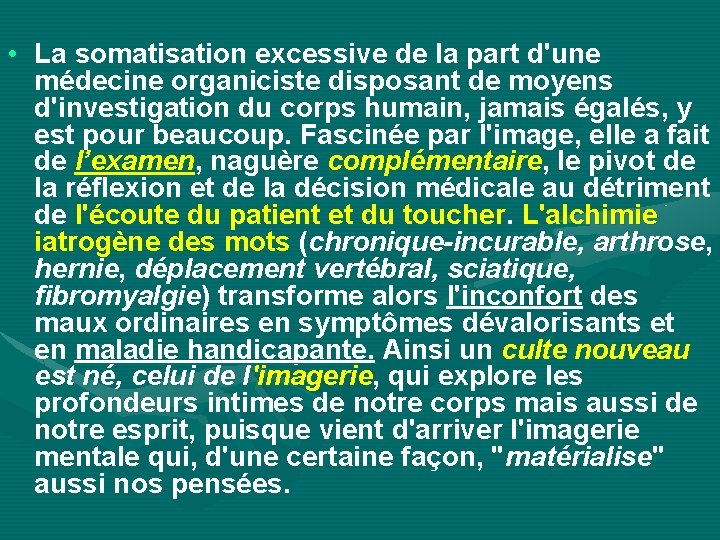 • La somatisation excessive de la part d'une médecine organiciste disposant de moyens d'investigation du corps humain, jamais égalés, y est pour beaucoup. Fascinée par l'image, elle a fait de l'examen, naguère complémentaire, le pivot de la réflexion et de la décision médicale au détriment de l'écoute du patient et du toucher. L'alchimie iatrogène des mots (chronique-incurable, arthrose, hernie, déplacement vertébral, sciatique, fibromyalgie) transforme alors l'inconfort des maux ordinaires en symptômes dévalorisants et en maladie handicapante. Ainsi un culte nouveau est né, celui de l'imagerie, qui explore les profondeurs intimes de notre corps mais aussi de notre esprit, puisque vient d'arriver l'imagerie mentale qui, d'une certaine façon, "matérialise" aussi nos pensées.